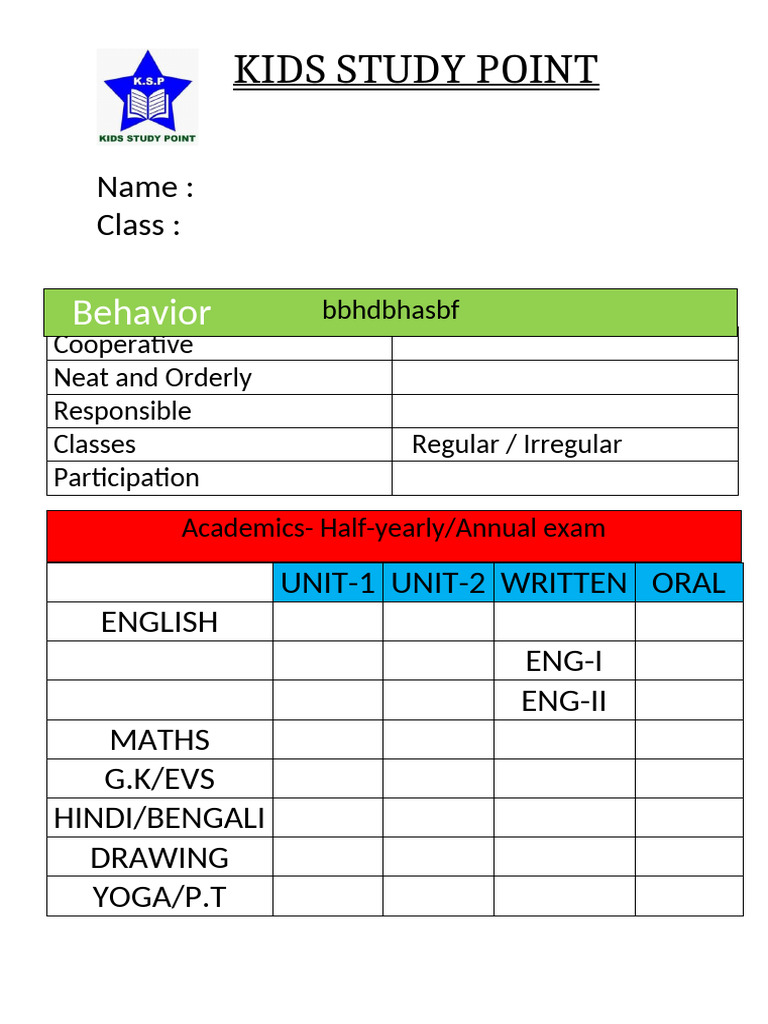 K.S.P
KIDS STUDY POINT

KIDS STUDY POINT

Name :
Class :

| Behavior | bbhdbhasbf |
|---|---|
| Cooperative | |
| Neat and Orderly | |
| Responsible | |
| Classes | Regular / Irregular |
| Participation | |

Academics- Half-yearly/Annual exam

| | UNIT-1 | UNIT-2 | WRITTEN | ORAL |
|---|---|---|---|---|
| ENGLISH | | | | |
| | | | ENG-I | |
| | | | ENG-II | |
| MATHS | | | | |
| G.K/EVS | | | | |
| HINDI/BENGALI | | | | |
| DRAWING | | | | |
| YOGA/P.T | | | | |